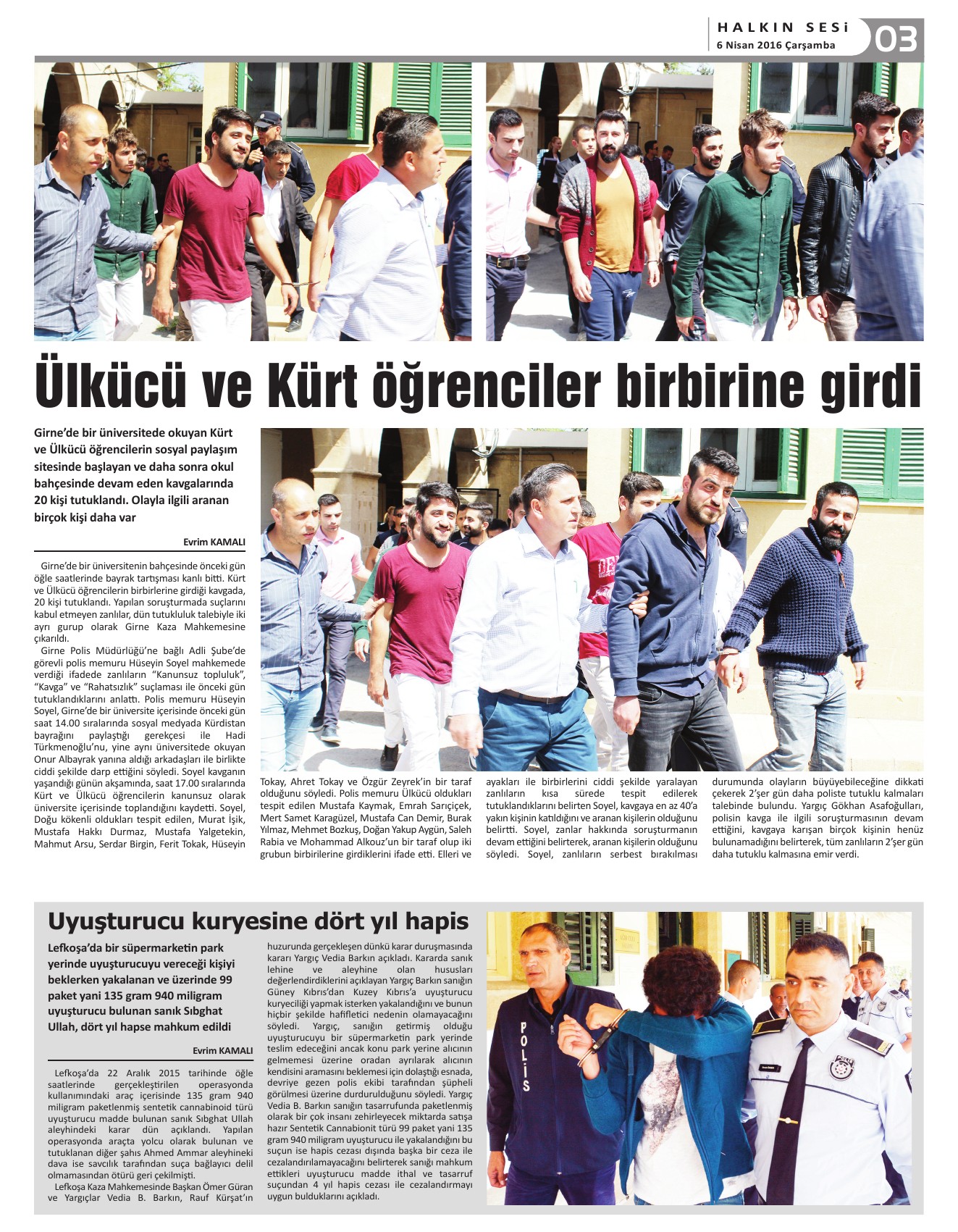 HALKIN SESİ
6 Nisan 2016 Çarşamba
03

Ülkücü ve Kürt öğrenciler birbirine girdi

Girne'de bir üniversitede okuyan Kürt ve Ülkücü öğrencilerin sosyal paylaşım sitesinde başlayan ve daha sonra okul bahçesinde devam eden kavgalarında 20 kişi tutuklandı. Olayla ilgili aranan birçok kişi daha var

Evrim KAMALI

Girne'de bir üniversitenin bahçesinde önceki gün öğle saatlerinde bayrak tartışması kanlı bitti. Kürt ve Ülkücü öğrencilerin birbirlerine girdiği kavgada, 20 kişi tutuklandı. Yapılan soruşturmada suçlarını kabul etmeyen zanlılar, dün tutukluluk talebiyle iki ayrı gurup olarak Girne Kaza Mahkemesine çıkarıldı.

Girne Polis Müdürlüğü'ne bağlı Adli Şube'de görevli polis memuru Hüseyin Soyel mahkemede verdiği ifadede zanlıların "Kanunsuz topluluk", "Kavga" ve "Rahatsızlık" suçlaması ile önceki gün tutuklandıklarını anlattı. Polis memuru Hüseyin Soyel, Girne'de bir üniversite içerisinde önceki gün saat 14.00 sıralarında sosyal medyada Kürdistan bayrağını paylaştığı gerekçesi ile Hadi Türkmenoğlu'nu, yine aynı üniversitede okuyan Onur Albayrak yanına aldığı arkadaşları ile birlikte ciddi şekilde darp ettiğini söyledi. Soyel kavganın yaşandığı günün akşamında, saat 17.00 sıralarında Kürt ve Ülkücü öğrencilerin kanunsuz olarak üniversite içerisinde toplandığını kaydetti. Soyel, Doğu kökenli oldukları tespit edilen, Murat İşik, Mustafa Hakkı Durmaz, Mustafa Yalgetekin, Mahmut Arsu, Serdar Birgin, Ferit Tokak, Hüseyin Tokay, Ahret Tokay ve Özgür Zeyrek'in bir taraf olduğunu söyledi. Polis memuru Ülkücü oldukları tespit edilen Mustafa Kaymak, Emrah Sarıçiçek, Mert Samet Karagüzel, Mustafa Can Demir, Burak Yılmaz, Mehmet Bozkuş, Doğan Yakup Aygün, Saleh Rabia ve Mohammad Alkouz'un bir taraf olup iki grubun birbirilerine girdiklerini ifade etti. Elleri ve ayakları ile birbirlerini ciddi şekilde yaralayan zanlıların kısa sürede tespit edilerek tutuklandıklarını belirten Soyel, kavgaya en az 40'a yakın kişinin katıldığını ve aranan kişilerin olduğunu belirtti. Soyel, zanlar hakkında soruşturmanın devam ettiğini belirterek, aranan kişilerin olduğunu söyledi. Soyel, zanlıların serbest bırakılması durumunda olayların büyüyebileceğine dikkati çekerek 2'şer gün daha poliste tutuklu kalmaları talebinde bulundu. Yargıç Gökhan Asafoğulları, polisin kavga ile ilgili soruşturmasının devam ettiğini, kavgaya karışan birçok kişinin henüz bulunamadığını belirterek, tüm zanlıların 2'şer gün daha tutuklu kalmasına emir verdi.

Uyuşturucu kuryesine dört yıl hapis

Lefkoşa'da bir süpermarketin park yerinde uyuşturucuyu vereceği kişiyi beklerken yakalanan ve üzerinde 99 paket yani 135 gram 940 miligram uyuşturucu bulunan sanık Sıbghat Ullah, dört yıl hapse mahkum edildi

Evrim KAMALI

Lefkoşa'da 22 Aralık 2015 tarihinde öğle saatlerinde gerçekleştirilen operasyonda kullanımındaki araç içerisinde 135 gram 940 miligram paketlenmiş sentetik cannabinoid türü uyuşturucu madde bulunan sanık Sıbghat Ullah aleyhindeki karar dün açıklandı. Yapılan operasyonda araçta yolcu olarak bulunan ve tutuklanan diğer şahıs Ahmed Ammar aleyhineki dava ise savcılık tarafından suça bağlayıcı delil olmamasından ötürü geri çekilmişti.

Lefkoşa Kaza Mahkemesinde Başkan Ömer Güran ve Yargıçlar Vedia B. Barkın, Rauf Kürşat'ın huzurunda gerçekleşen dünkü karar duruşmasında kararı Yargıç Vedia Barkın açıkladı. Kararda sanık lehine ve aleyhine olan hususları değerlendirdiklerini açıklayan Yargıç Barkın sanığın Güney Kıbrıs'dan Kuzey Kıbrıs'a uyuşturucu kuryeciliği yapmak isterken yakalandığını ve bunun hiçbir şekilde hafifletici nedenin olamayacağını söyledi. Yargıç, sanığın getirmiş olduğu uyuşturucuyu bir süpermarketin park yerinde teslim edeceğini ancak konu park yerine alıcının gelmemesi üzerine oradan ayrılarak alıcının kendisini aramasını beklemesi için dolaştığı esnada, devriye gezen polis ekibi tarafından şüpheli görülmesi üzerine durdurulduğunu söyledi. Yargıç Vedia B. Barkın sanığın tasarrufunda paketlenmiş olarak bir çok insanı zehirleyecek miktarda satışa hazır Sentetik Cannabionit türü 99 paket yani 135 gram 940 miligram uyuşturucu ile yakalandığını bu suçun ise hapis cezası dışında başka bir ceza ile cezalandırılamayacağını belirterek sanığı mahkum ettikleri uyuşturucu madde ithal ve tasarruf suçundan 4 yıl hapis cezası ile cezalandırmayı uygun bulduklarını açıkladı.

POLİS